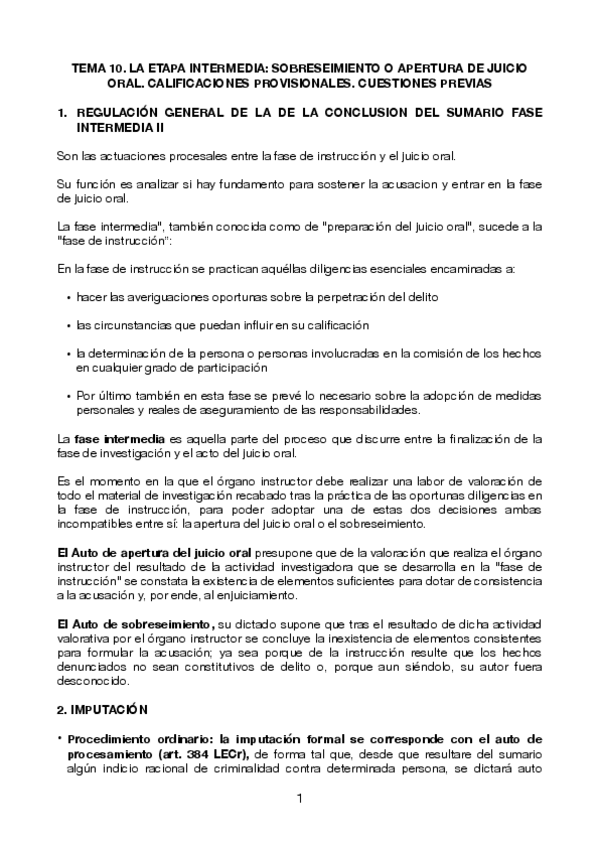 TEMA 10. LA ETAPA INTERMEDIA: SOBRESEIMIENTO O APERTURA DE JUICIO ORAL. CALIFICACIONES PROVISIONALES. CUESTIONES PREVIAS

1. REGULACIÓN GENERAL DE LA DE LA CONCLUSION DEL SUMARIO FASE INTERMEDIA II

Son las actuaciones procesales entre la fase de instrucción y el juicio oral.

Su función es analizar si hay fundamento para sostener la acusacion y entrar en la fase de juicio oral.

La fase intermedia", también conocida como de "preparación del juicio oral", sucede a la "fase de instrucción":

En la fase de instrucción se practican aquéllas diligencias esenciales encaminadas a:

• hacer las averiguaciones oportunas sobre la perpetración del delito

• las circunstancias que puedan influir en su calificación

• la determinación de la persona o personas involucradas en la comisión de los hechos en cualquier grado de participación

• Por último también en esta fase se prevé lo necesario sobre la adopción de medidas personales y reales de aseguramiento de las responsabilidades.

La fase intermedia es aquella parte del proceso que discurre entre la finalización de la fase de investigación y el acto del juicio oral.

Es el momento en la que el órgano instructor debe realizar una labor de valoración de todo el material de investigación recabado tras la práctica de las oportunas diligencias en la fase de instrucción, para poder adoptar una de estas dos decisiones ambas incompatibles entre sí: la apertura del juicio oral o el sobreseimiento.

El Auto de apertura del juicio oral presupone que de la valoración que realiza el órgano instructor del resultado de la actividad investigadora que se desarrolla en la "fase de instrucción" se constata la existencia de elementos suficientes para dotar de consistencia a la acusación y, por ende, al enjuiciamiento.

El Auto de sobreseimiento, su dictado supone que tras el resultado de dicha actividad valorativa por el órgano instructor se concluye la inexistencia de elementos consistentes para formular la acusación; ya sea porque de la instrucción resulte que los hechos denunciados no sean constitutivos de delito o, porque aun siéndolo, su autor fuera desconocido.

2. IMPUTACIÓN

• Procedimiento ordinario: la imputación formal se corresponde con el auto de procesamiento (art. 384 LECr), de forma tal que, desde que resultare del sumario algún indicio racional de criminalidad contra determinada persona, se dictará auto

1